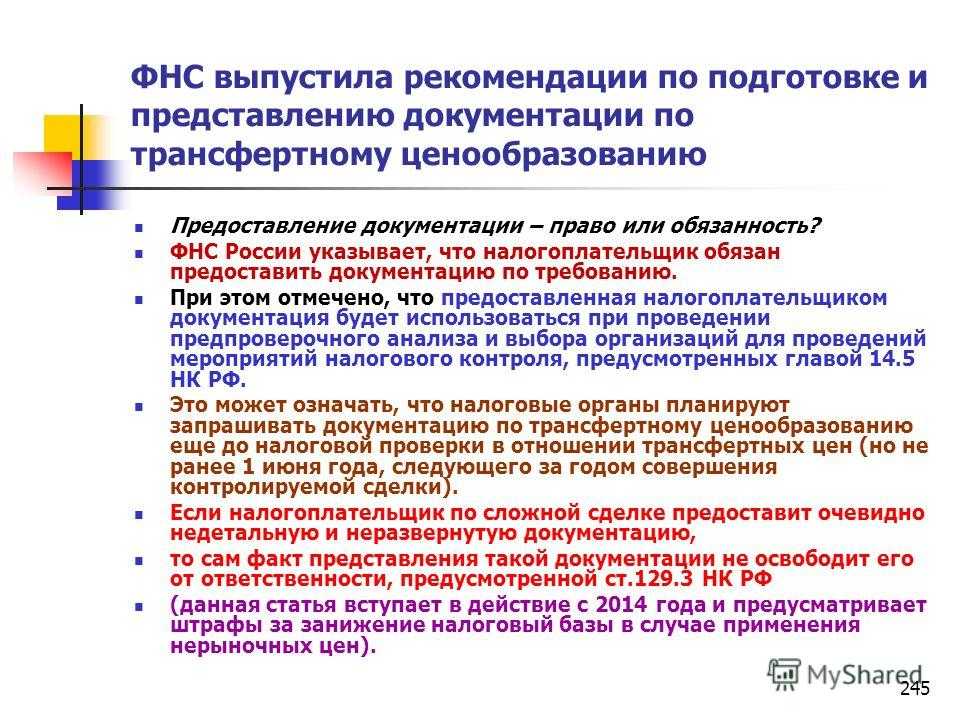 ФНС выпустила рекомендации по подготовке и представлению документации по трансфертному ценообразованию

Предоставление документации – право или обязанность?

ФНС России указывает, что налогоплательщик обязан предоставить документацию по требованию.

При этом отмечено, что предоставленная налогоплательщиком документация будет использоваться при проведении предпроверочного анализа и выбора организаций для проведений мероприятий налогового контроля, предусмотренных главой 14.5 НК РФ.

Это может означать, что налоговые органы планируют запрашивать документацию по трансфертному ценообразованию еще до налоговой проверки в отношении трансфертных цен (но не ранее 1 июня года, следующего за годом совершения контролируемой сделки).

Если налогоплательщик по сложной сделке предоставит очевидно недетальную и неразвернутую документацию,

то сам факт представления такой документации не освободит его от ответственности, предусмотренной ст.129.3 НК РФ

(данная статья вступает в действие с 2014 года и предусматривает штрафы за занижение налоговый базы в случае применения нерыночных цен).

MyShared

245